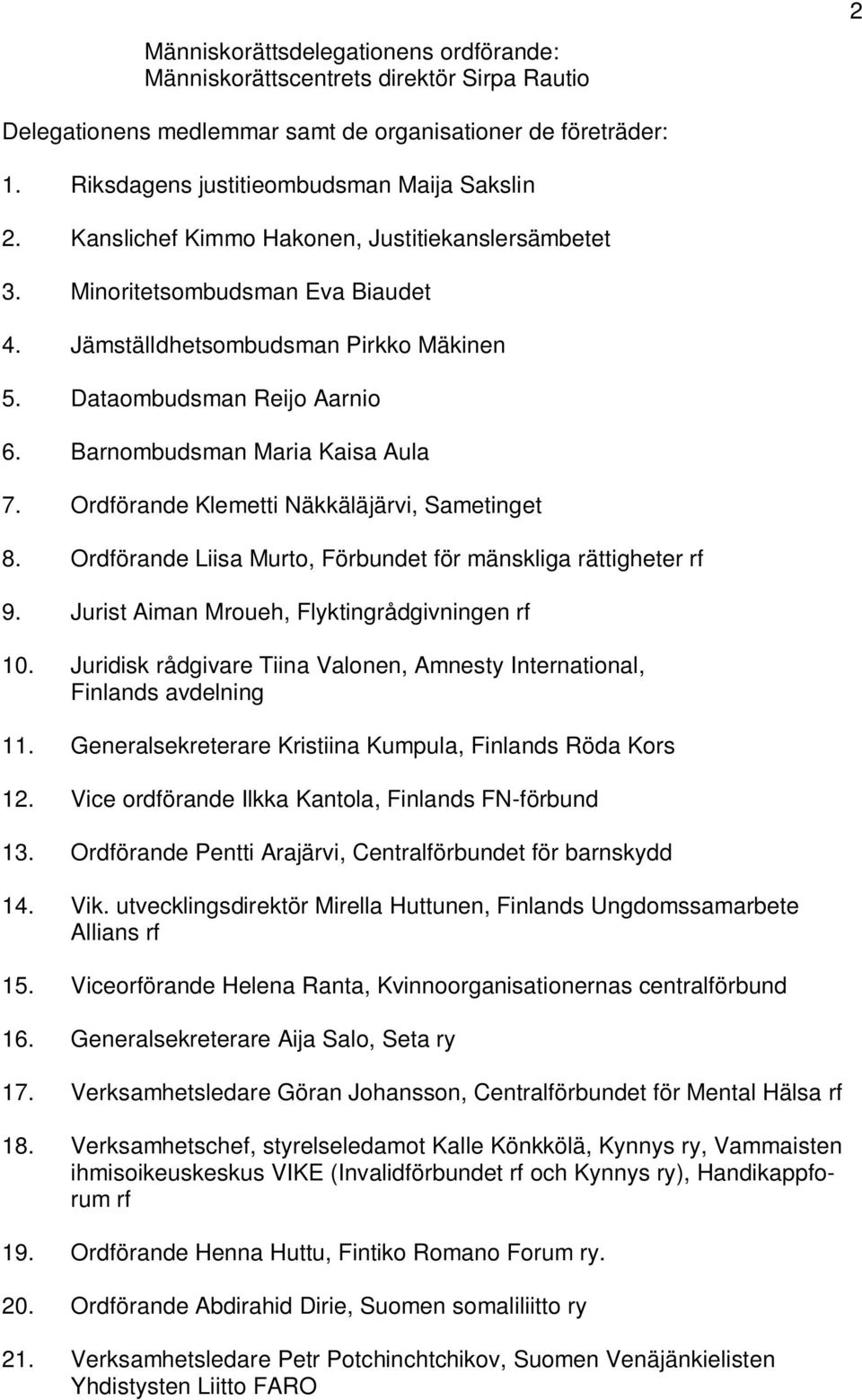 2

Människorättsdelegationens ordförande:
Människorättscentrets direktör Sirpa Rautio

Delegationens medlemmar samt de organisationer de företräder:

1. Riksdagens justitieombudsman Maija Sakslin
2. Kanslichef Kimmo Hakonen, Justitiekanslersämbetet
3. Minoritetsombudsman Eva Biaudet
4. Jämställdhetsombudsman Pirkko Mäkinen
5. Dataombudsman Reijo Aarnio
6. Barnombudsman Maria Kaisa Aula
7. Ordförande Klemetti Näkkäläjärvi, Sametinget
8. Ordförande Liisa Murto, Förbundet för mänskliga rättigheter rf
9. Jurist Aiman Mroueh, Flyktingrådgivningen rf
10. Juridisk rådgivare Tiina Valonen, Amnesty International, Finlands avdelning
11. Generalsekreterare Kristiina Kumpula, Finlands Röda Kors
12. Vice ordförande Ilkka Kantola, Finlands FN-förbund
13. Ordförande Pentti Arajärvi, Centralförbundet för barnskydd
14. Vik. utvecklingsdirektör Mirella Huttunen, Finlands Ungdomssamarbete Allians rf
15. Viceorförande Helena Ranta, Kvinnoorganisationernas centralförbund
16. Generalsekreterare Aija Salo, Seta ry
17. Verksamhetsledare Göran Johansson, Centralförbundet för Mental Hälsa rf
18. Verksamhetschef, styrelseledamot Kalle Könkkölä, Kynnys ry, Vammaisten ihmisoikeuskeskus VIKE (Invalidförbundet rf och Kynnys ry), Handikappforum rf
19. Ordförande Henna Huttu, Fintiko Romano Forum ry.
20. Ordförande Abdirahid Dirie, Suomen somaliliitto ry
21. Verksamhetsledare Petr Potchinchtchikov, Suomen Venäjänkielisten Yhdistysten Liitto FARO